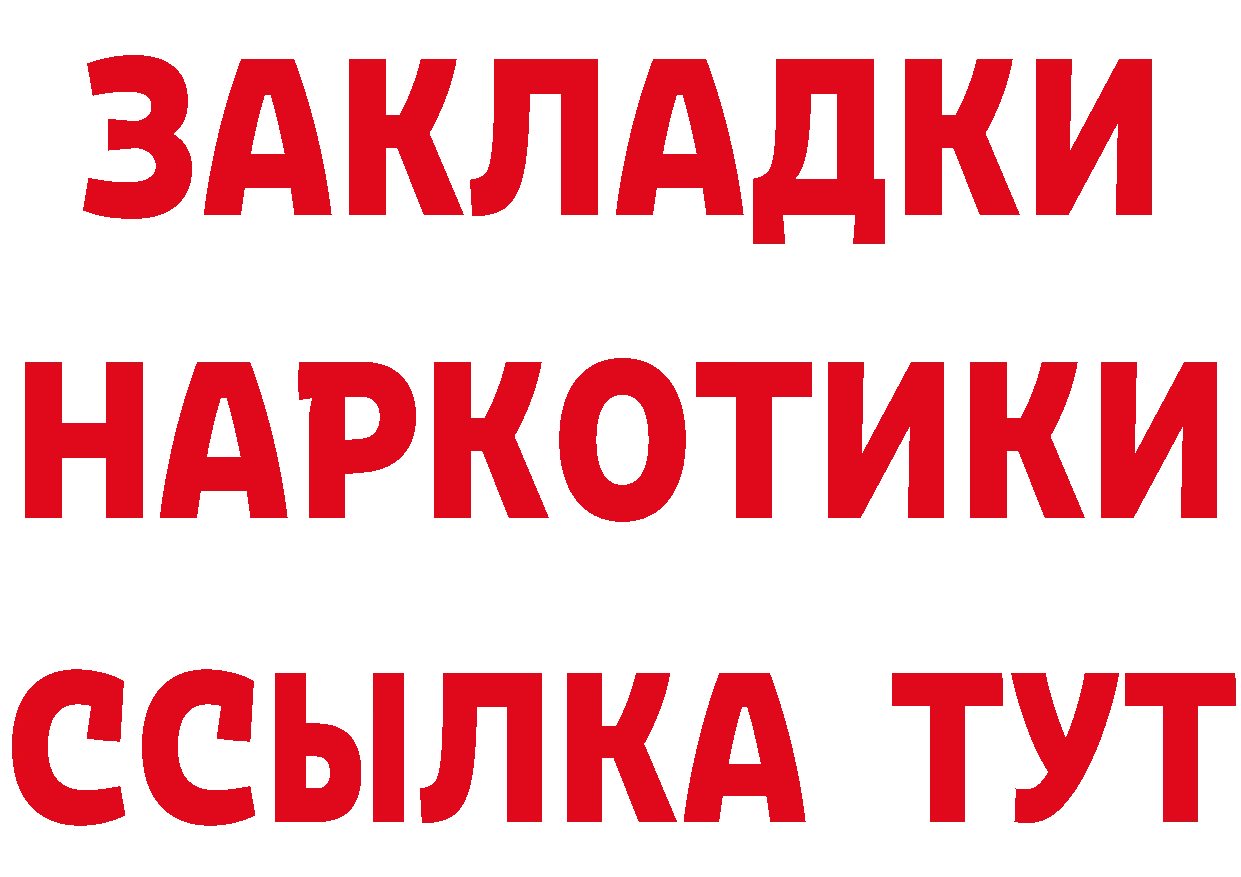 ЗАКЛАДКИ
НАРКОТИКИ
ССЫЛКА ТУТ